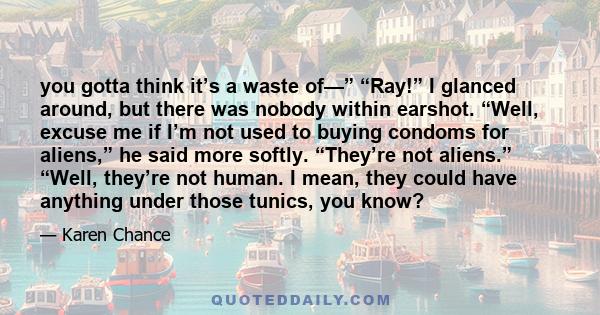 you gotta think it’s a waste of—” “Ray!” I glanced around, but there was nobody within earshot. “Well, excuse me if I’m not used to buying condoms for aliens,” he said more softly. “They’re not aliens.” “Well, they’re not human. I mean, they could have anything under those tunics, you know?

— Karen Chance

QUOTEDDAILY.COM